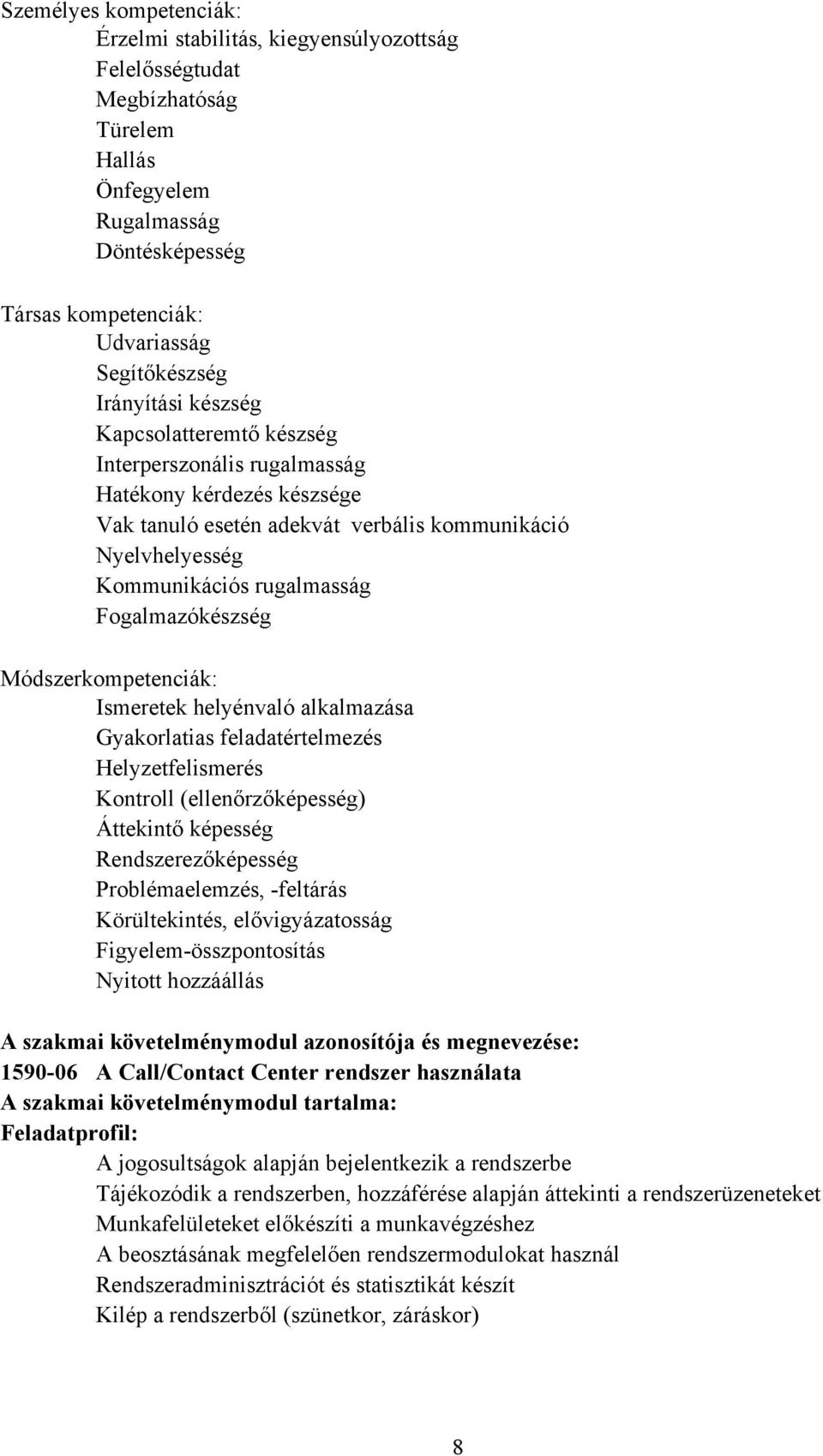 Személyes kompetenciák:
Érzelmi stabilitás, kiegyensúlyozottság
Felelősségtudat
Megbízhatóság
Türelem
Hallás
Önfegyelem
Rugalmasság
Döntésképesség

Társas kompetenciák:
Udvariasság
Segítőkészség
Irányítási készség
Kapcsolatteremtő készség
Interperszonális rugalmasság
Hatékony kérdezés készsége
Vak tanuló esetén adekvát verbális kommunikáció
Nyelvhelyesség
Kommunikációs rugalmasság
Fogalmazókészség

Módszerkompetenciák:
Ismeretek helyénvaló alkalmazása
Gyakorlatias feladatértelmezés
Helyzetfelismerés
Kontroll (ellenőrzőképesség)
Áttekintő képesség
Rendszerezőképesség
Problémaelemzés, -feltárás
Körültekintés, elővigyázatosság
Figyelem-összpontosítás
Nyitott hozzáállás

A szakmai követelménymodul azonosítója és megnevezése:
1590-06 A Call/Contact Center rendszer használata
A szakmai követelménymodul tartalma:
Feladatprofil:
A jogosultságok alapján bejelentkezik a rendszerbe
Tájékozódik a rendszerben, hozzáférése alapján áttekinti a rendszerüzeneteket
Munkafelületeket előkészíti a munkavégzéshez
A beosztásának megfelelően rendszermodulokat használ
Rendszeradminisztrációt és statisztikát készít
Kilép a rendszerből (szünetkor, záráskor)

8